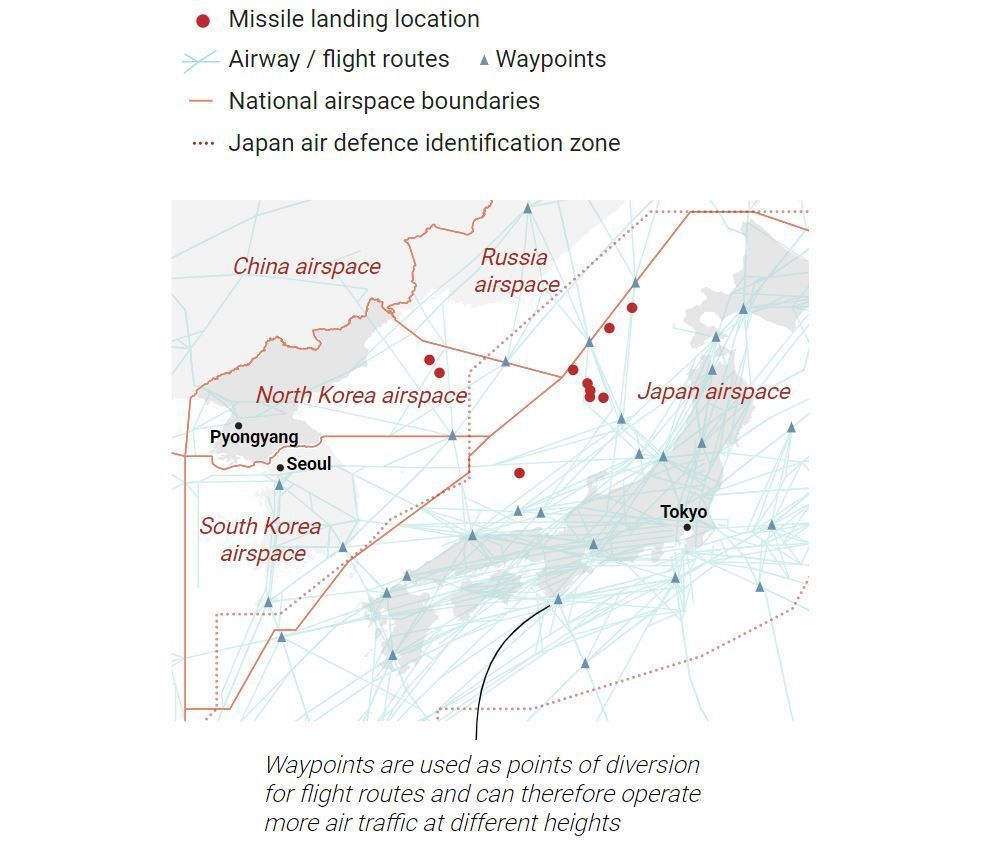 Missile landing location
Airway / flight routes
Waypoints
National airspace boundaries
Japan air defence identification zone

China airspace
Russia airspace
North Korea airspace
Japan airspace
Pyongyang
Seoul
South Korea airspace
Tokyo

Waypoints are used as points of diversion for flight routes and can therefore operate more air traffic at different heights